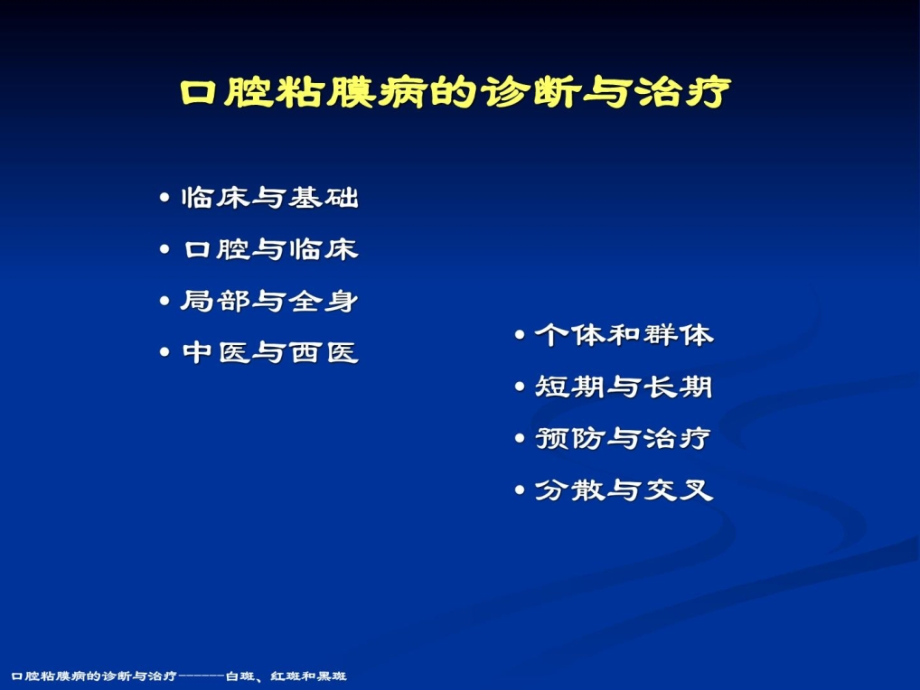 口腔粘膜病的诊断与治疗

• 临床与基础
• 口腔与临床
• 局部与全身
• 中医与西医

• 个体和群体
• 短期与长期
• 预防与治疗
• 分散与交叉

口腔粘膜病的诊断与治疗———白斑、红斑和黑斑